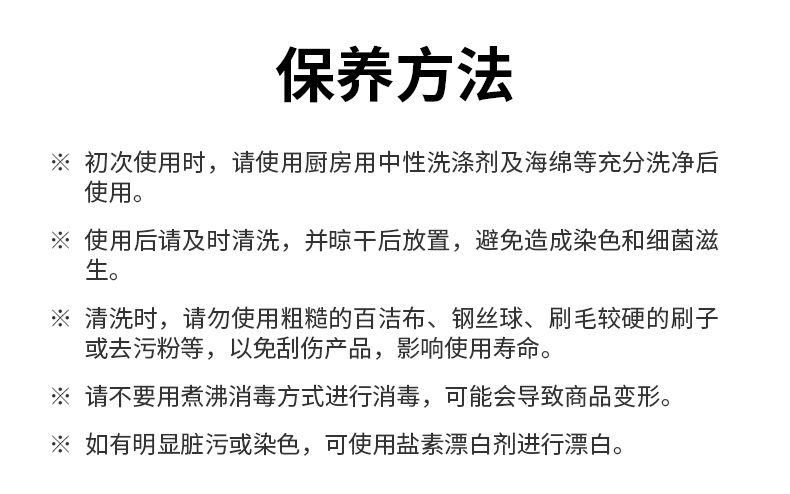 保养方法

※ 初次使用时，请使用厨房用中性洗涤剂及海绵等充分洗净后使用。

※ 使用后请及时清洗，并晾干后放置，避免造成染色和细菌滋生。

※ 清洗时，请勿使用粗糙的百洁布、钢丝球、刷毛较硬的刷子或去污粉等，以免刮伤产品，影响使用寿命。

※ 请不要用煮沸消毒方式进行消毒，可能会导致商品变形。

※ 如有明显脏污或染色，可使用盐素漂白剂进行漂白。